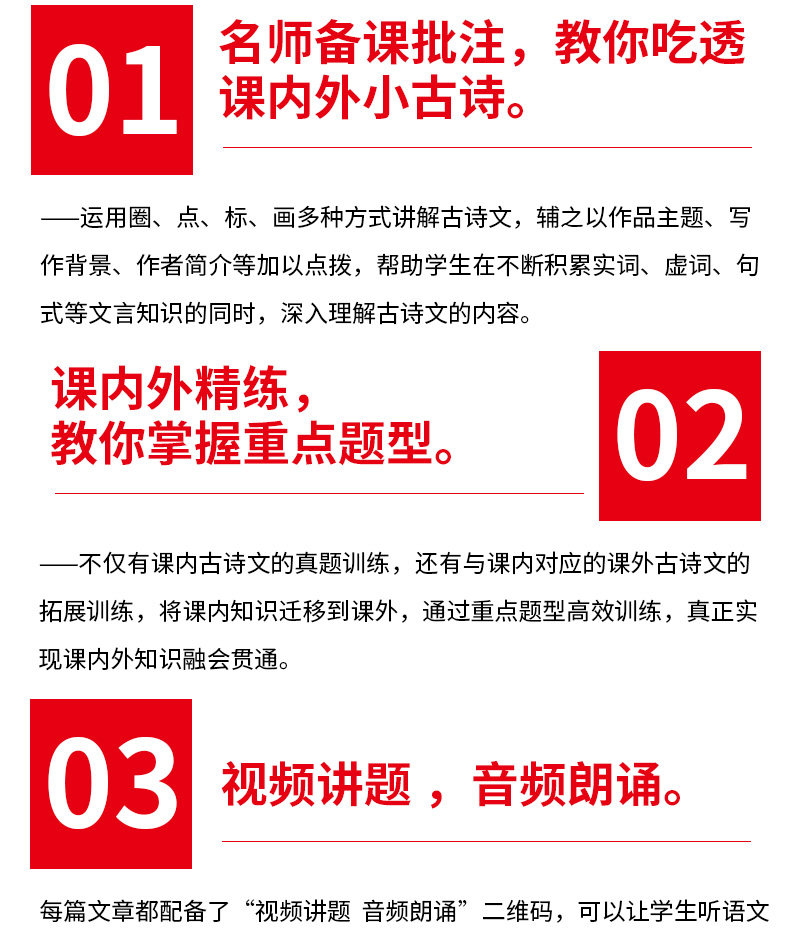 01

名师备课批注，教你吃透课内外小古诗。

——运用圈、点、标、画多种方式讲解古诗文，辅之以作品主题、写作背景、作者简介等加以点拨，帮助学生在不断积累实词、虚词、句式等文言知识的同时，深入理解古诗文的内容。

课内外精练，
教你掌握重点题型。

02

——不仅有课内古诗文的真题训练，还有与课内对应的课外古诗文的拓展训练，将课内知识迁移到课外，通过重点题型高效训练，真正实现课内外知识融会贯通。

03

视频讲题，音频朗诵。

每篇文章都配备了“视频讲题 音频朗诵”二维码，可以让学生听语文